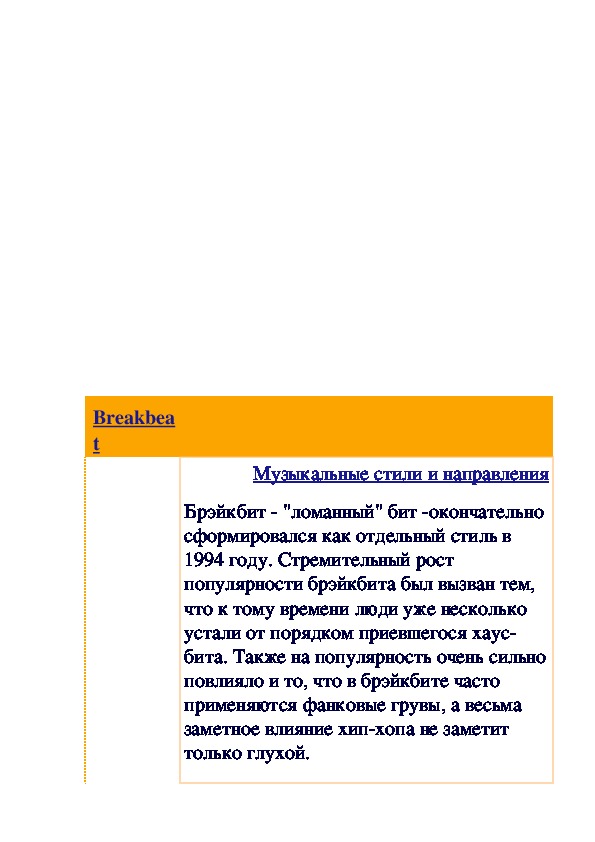 Breakbeat

Музыкальные стили и направления

Брэйкбит - "ломанный" бит -окончательно сформировался как отдельный стиль в 1994 году. Стремительный рост популярности брэйкбита был вызван тем, что к тому времени люди уже несколько устали от порядком приевшегося хаус-бита. Также на популярность очень сильно повлияло и то, что в брэйкбите часто применяются фанковые грувы, а весьма заметное влияние хип-хопа не заметит только глухой.